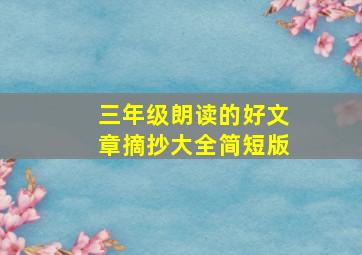 三年级朗读的好文章摘抄大全简短版